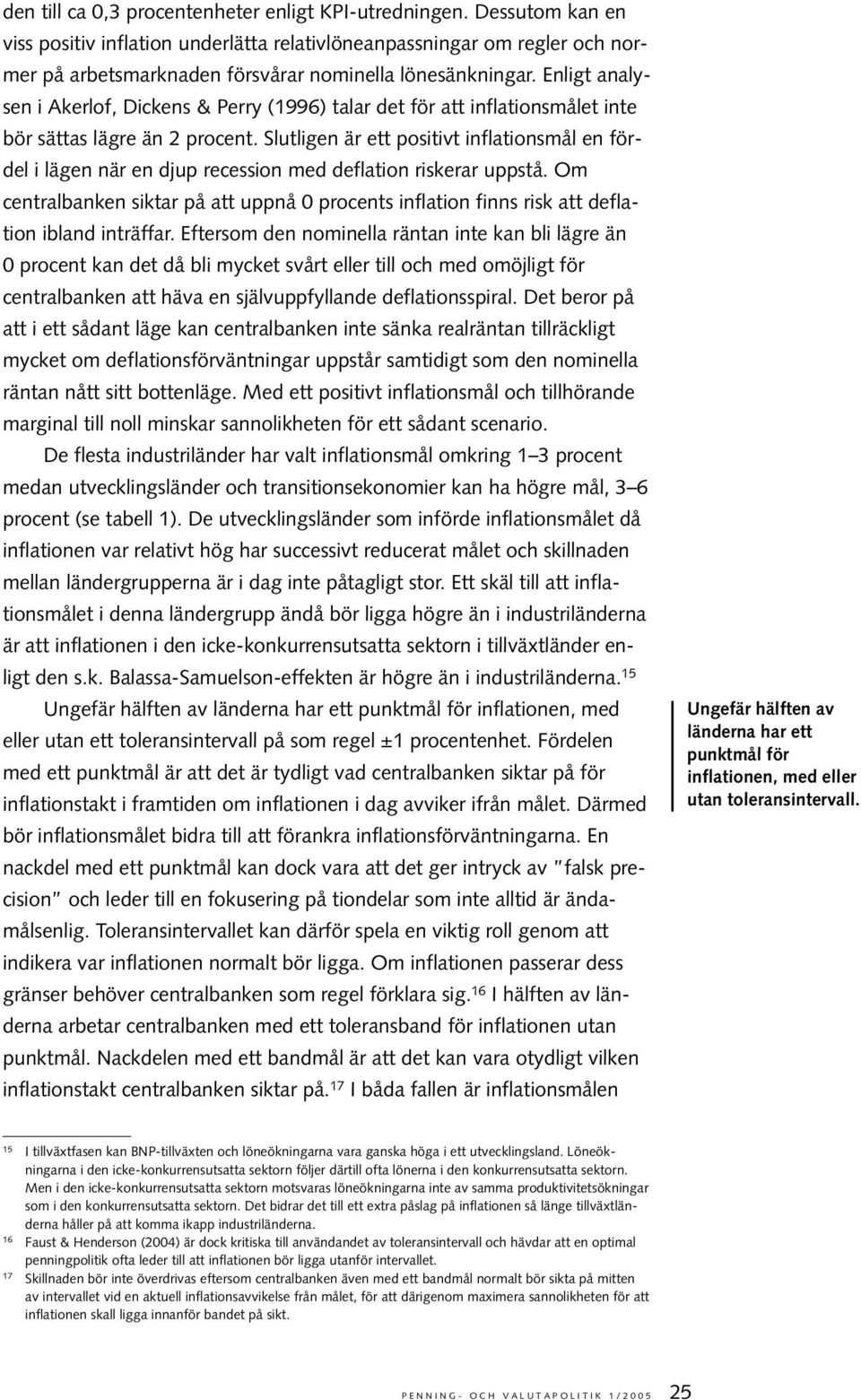 den till ca 0,3 procentenheter enligt KPI-utredningen. Dessutom kan en viss positiv inflation underlätta relativlöneanpassningar om regler och normer på arbetsmarknaden försvårar nominella lönesänkningar. Enligt analysen i Akerlof, Dickens & Perry (1996) talar det för att inflationsmålet inte bör sättas lägre än 2 procent. Slutligen är ett positivt inflationsmål en fördel i lägen när en djup recession med deflation riskerar uppstå. Om centralbanken siktar på att uppnå 0 procents inflation finns risk att deflation ibland inträffar. Eftersom den nominella räntan inte kan bli lägre än 0 procent kan det då bli mycket svårt eller till och med omöjligt för centralbanken att häva en självuppfyllande deflationsspiral. Det beror på att i ett sådant läge kan centralbanken inte sänka realräntan tillräckligt mycket om deflationsförväntningar uppstår samtidigt som den nominella räntan nått sitt bottenläge. Med ett positivt inflationsmål och tillhörande marginal till noll minskar sannolikheten för ett sådant scenario.

De flesta industriländer har valt inflationsmål omkring 1–3 procent medan utvecklingsländer och transitionsekonomier kan ha högre mål, 3–6 procent (se tabell 1). De utvecklingsländer som införde inflationsmålet då inflationen var relativt hög har successivt reducerat målet och skillnaden mellan ländergrupperna är i dag inte påtagligt stor. Ett skäl till att inflationsmålet i denna ländergrupp ändå bör ligga högre än i industriländerna är att inflationen i den icke-konkurrensutsatta sektorn i tillväxtländer enligt den s.k. Balassa-Samuelson-effekten är högre än i industriländerna.$^{15}$

Ungefär hälften av länderna har ett punktmål för inflationen, med eller utan ett toleransintervall på som regel ±1 procentenhet. Fördelen med ett punktmål är att det är tydligt vad centralbanken siktar på för inflationstakt i framtiden om inflationen i dag avviker ifrån målet. Därmed bör inflationsmålet bidra till att förankra inflationsförväntningarna. En nackdel med ett punktmål kan dock vara att det ger intryck av "falsk precision" och leder till en fokusering på tiondelar som inte alltid är ändamålsenlig. Toleransintervallet kan därför spela en viktig roll genom att indikera var inflationen normalt bör ligga. Om inflationen passerar dess gränser behöver centralbanken som regel förklara sig.$^{16}$ I hälften av länderna arbetar centralbanken med ett toleransband för inflationen utan punktmål. Nackdelen med ett bandmål är att det kan vara otydligt vilken inflationstakt centralbanken siktar på.$^{17}$ I båda fallen är inflationsmålen

Ungefär hälften av länderna har ett punktmål för inflationen, med eller utan toleransintervall.

$^{15}$ I tillväxtfasen kan BNP-tillväxten och löneökningarna vara ganska höga i ett utvecklingsland. Löneökningarna i den icke-konkurrensutsatta sektorn följer därtill ofta lönerna i den konkurrensutsatta sektorn. Men i den icke-konkurrensutsatta sektorn motsvaras löneökningarna inte av samma produktivitetsökningar som i den konkurrensutsatta sektorn. Det bidrar det till ett extra påslag på inflationen så länge tillväxtländerna håller på att komma ikapp industriländerna.
$^{16}$ Faust & Henderson (2004) är dock kritiska till användandet av toleransintervall och hävdar att en optimal penningpolitik ofta leder till att inflationen bör ligga utanför intervallet.
$^{17}$ Skillnaden bör inte överdrivas eftersom centralbanken även med ett bandmål normalt bör sikta på mitten av intervallet vid en aktuell inflationsavvikelse från målet, för att därigenom maximera sannolikheten för att inflationen skall ligga innanför bandet på sikt.

PENNING- OCH VALUTAPOLITIK 1/2005 25